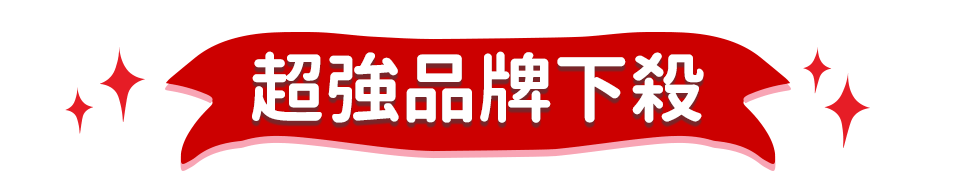 超強品牌下殺